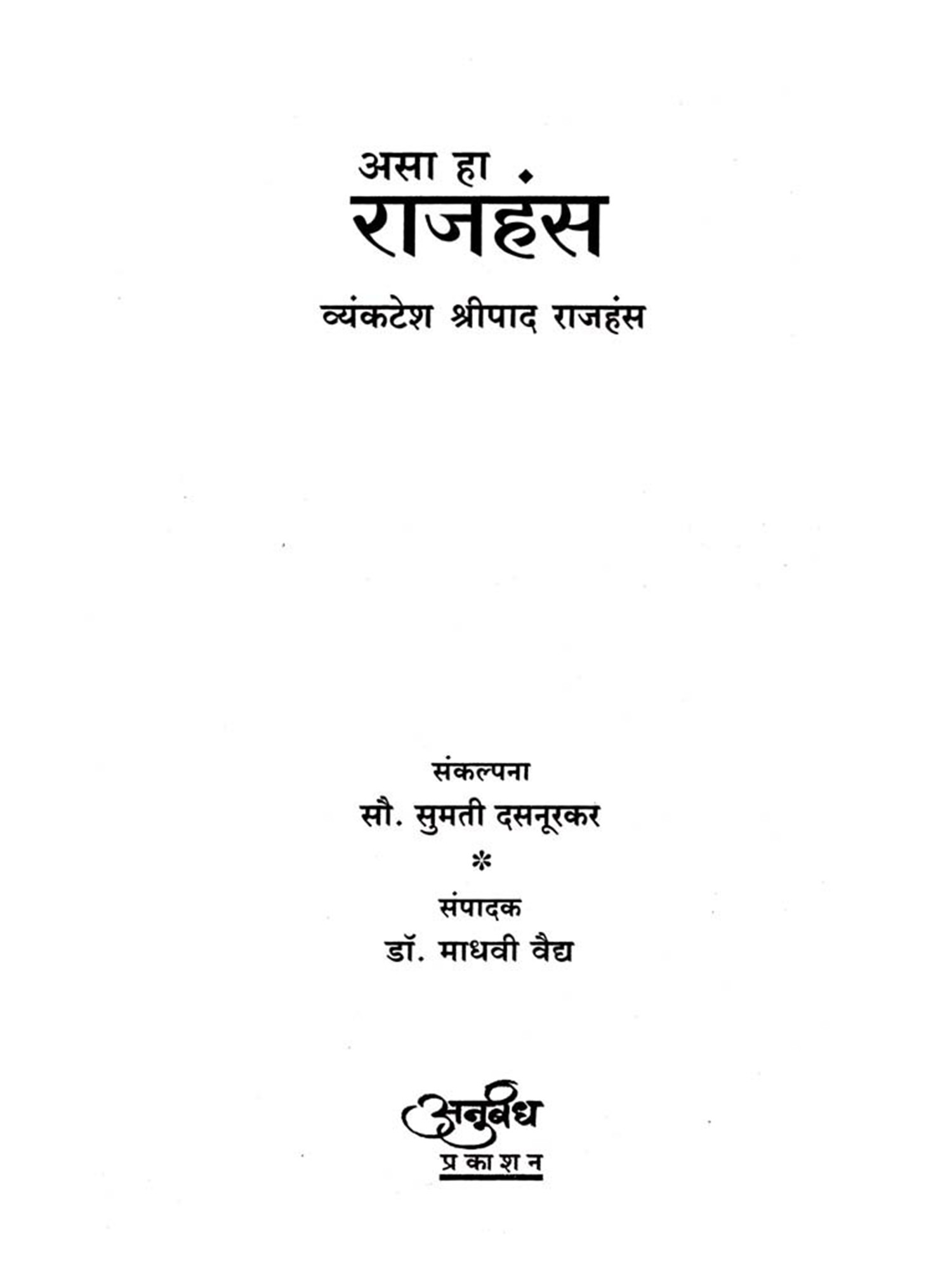 असा हा
राजहंस

व्यंकटेश श्रीपाद राजहंस

संकल्पना
सौ. सुमती दसनूरकर
*
संपादक
डॉ. माधवी वैद्य

अनुबंध
प्रकाशन